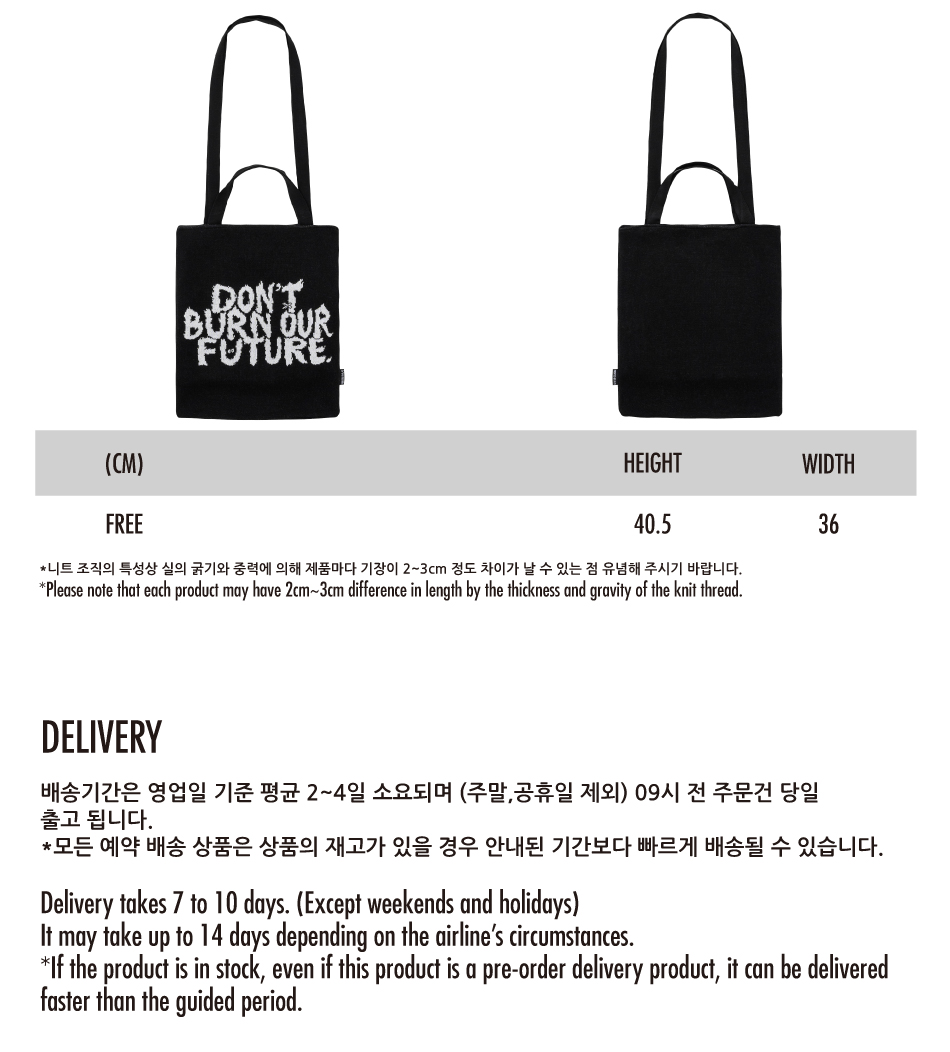 DON'T BURN OUR FUTURE.

| (CM) | HEIGHT | WIDTH |
|---|---|---|
| FREE | 40.5 | 36 |

*니트 조직의 특성상 실의 굵기와 중력에 의해 제품마다 기장이 2~3cm 정도 차이가 날 수 있는 점 유념해 주시기 바랍니다.
*Please note that each product may have 2cm~3cm difference in length by the thickness and gravity of the knit thread.

DELIVERY

배송기간은 영업일 기준 평균 2~4일 소요되며 (주말,공휴일 제외) 09시 전 주문건 당일 출고 됩니다.
*모든 예약 배송 상품은 상품의 재고가 있을 경우 안내된 기간보다 빠르게 배송될 수 있습니다.

Delivery takes 7 to 10 days. (Except weekends and holidays)
It may take up to 14 days depending on the airline's circumstances.
*If the product is in stock, even if this product is a pre-order delivery product, it can be delivered faster than the guided period.